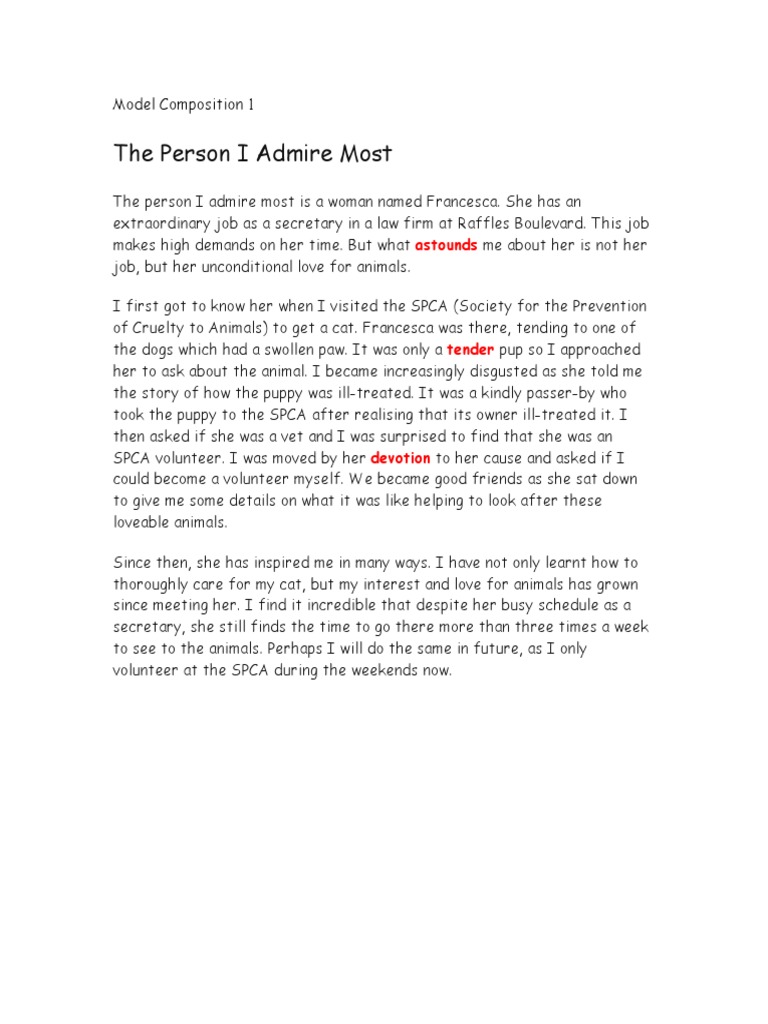 Model Composition 1

The Person I Admire Most

The person I admire most is a woman named Francesca. She has an extraordinary job as a secretary in a law firm at Raffles Boulevard. This job makes high demands on her time. But what astounds me about her is not her job, but her unconditional love for animals.

I first got to know her when I visited the SPCA (Society for the Prevention of Cruelty to Animals) to get a cat. Francesca was there, tending to one of the dogs which had a swollen paw. It was only a tender pup so I approached her to ask about the animal. I became increasingly disgusted as she told me the story of how the puppy was ill-treated. It was a kindly passer-by who took the puppy to the SPCA after realising that its owner ill-treated it. I then asked if she was a vet and I was surprised to find that she was an SPCA volunteer. I was moved by her devotion to her cause and asked if I could become a volunteer myself. We became good friends as she sat down to give me some details on what it was like helping to look after these loveable animals.

Since then, she has inspired me in many ways. I have not only learnt how to thoroughly care for my cat, but my interest and love for animals has grown since meeting her. I find it incredible that despite her busy schedule as a secretary, she still finds the time to go there more than three times a week to see to the animals. Perhaps I will do the same in future, as I only volunteer at the SPCA during the weekends now.